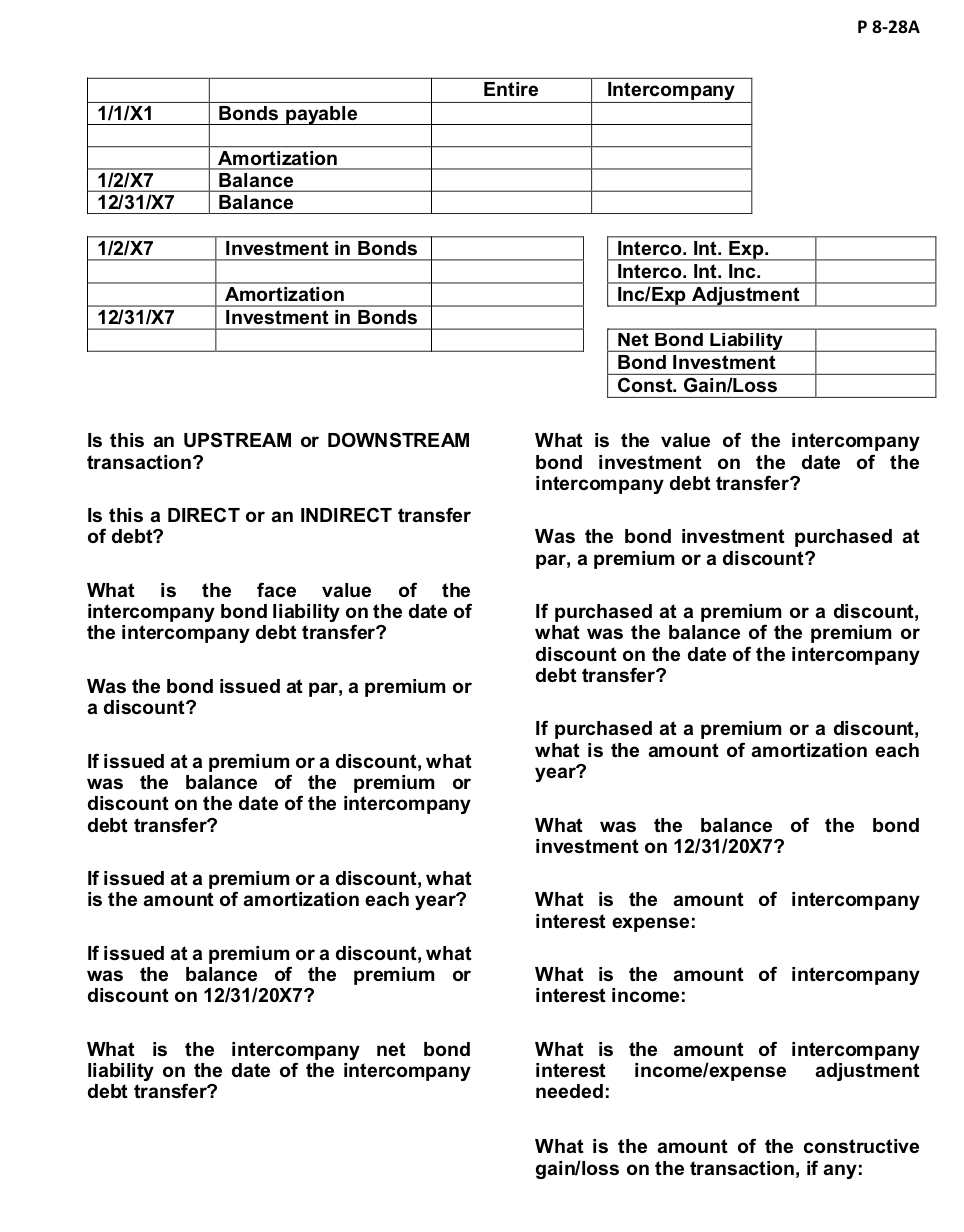 P 8-28A

| | | Entire | Intercompany |
|---|---|---|---|
| 1/1/X1 | Bonds payable | | |
| | | | |
| | Amortization | | |
| 1/2/X7 | Balance | | |
| 12/31/X7 | Balance | | |

| | | |
|---|---|---|
| 1/2/X7 | Investment in Bonds | |
| | | |
| | Amortization | |
| 12/31/X7 | Investment in Bonds | |
| | | |

| | |
|---|---|
| Interco. Int. Exp. | |
| Interco. Int. Inc. | |
| Inc/Exp Adjustment | |

| | |
|---|---|
| Net Bond Liability | |
| Bond Investment | |
| Const. Gain/Loss | |

Is this an UPSTREAM or DOWNSTREAM transaction?

Is this a DIRECT or an INDIRECT transfer of debt?

What is the face value of the intercompany bond liability on the date of the intercompany debt transfer?

Was the bond issued at par, a premium or a discount?

If issued at a premium or a discount, what was the balance of the premium or discount on the date of the intercompany debt transfer?

If issued at a premium or a discount, what is the amount of amortization each year?

If issued at a premium or a discount, what was the balance of the premium or discount on 12/31/20X7?

What is the intercompany net bond liability on the date of the intercompany debt transfer?

What is the value of the intercompany bond investment on the date of the intercompany debt transfer?

Was the bond investment purchased at par, a premium or a discount?

If purchased at a premium or a discount, what was the balance of the premium or discount on the date of the intercompany debt transfer?

If purchased at a premium or a discount, what is the amount of amortization each year?

What was the balance of the bond investment on 12/31/20X7?

What is the amount of intercompany interest expense:

What is the amount of intercompany interest income:

What is the amount of intercompany interest income/expense adjustment needed:

What is the amount of the constructive gain/loss on the transaction, if any: